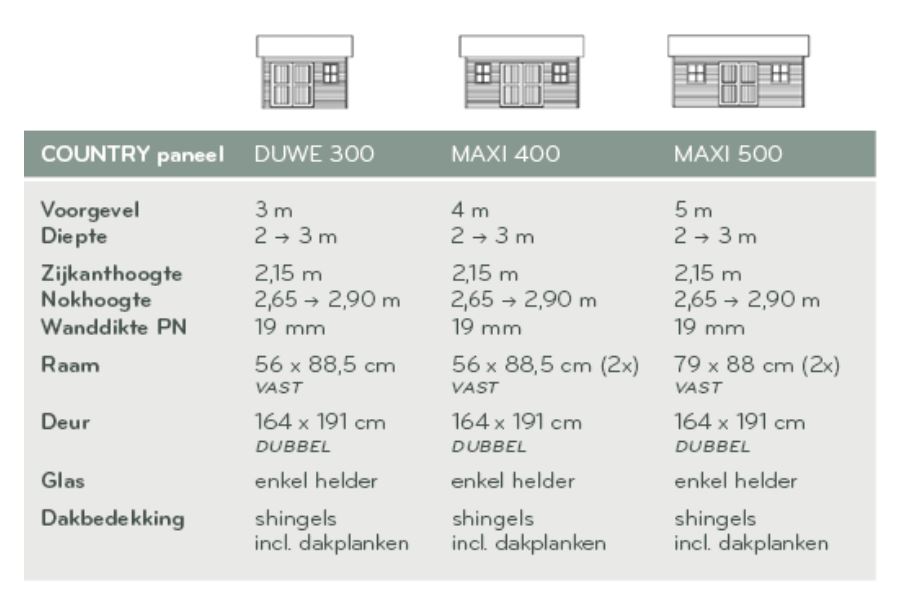 | COUNTRY paneel | DUWE 300 | MAXI 400 | MAXI 500 |
|---|---|---|---|
| Voorgevel | 3 m | 4 m | 5 m |
| Diepte | 2 → 3 m | 2 → 3 m | 2 → 3 m |
| Zijkanthoogte | 2,15 m | 2,15 m | 2,15 m |
| Nokhoogte | 2,65 → 2,90 m | 2,65 → 2,90 m | 2,65 → 2,90 m |
| Wanddikte PN | 19 mm | 19 mm | 19 mm |
| Raam | 56 x 88,5 cm VAST | 56 x 88,5 cm (2x) VAST | 79 x 88 cm (2x) VAST |
| Deur | 164 x 191 cm DUBBEL | 164 x 191 cm DUBBEL | 164 x 191 cm DUBBEL |
| Glas | enkel helder | enkel helder | enkel helder |
| Dakbedekking | shingels incl. dakplanken | shingels incl. dakplanken | shingels incl. dakplanken |